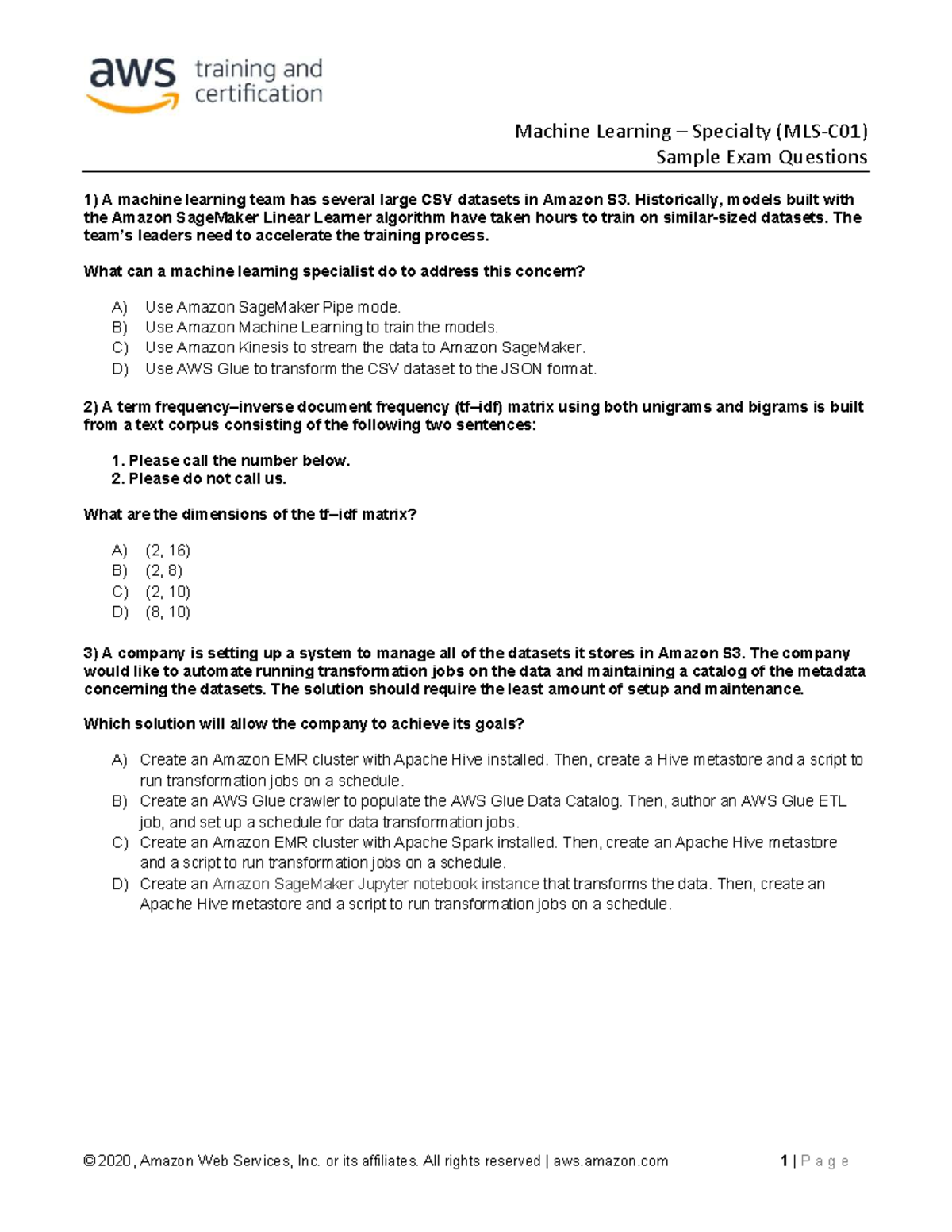 aws training and certification

Machine Learning – Specialty (MLS-C01)
Sample Exam Questions

1) A machine learning team has several large CSV datasets in Amazon S3. Historically, models built with the Amazon SageMaker Linear Learner algorithm have taken hours to train on similar-sized datasets. The team's leaders need to accelerate the training process.

What can a machine learning specialist do to address this concern?

A) Use Amazon SageMaker Pipe mode.
B) Use Amazon Machine Learning to train the models.
C) Use Amazon Kinesis to stream the data to Amazon SageMaker.
D) Use AWS Glue to transform the CSV dataset to the JSON format.

2) A term frequency–inverse document frequency (tf–idf) matrix using both unigrams and bigrams is built from a text corpus consisting of the following two sentences:

1. Please call the number below.
2. Please do not call us.

What are the dimensions of the tf–idf matrix?

A) (2, 16)
B) (2, 8)
C) (2, 10)
D) (8, 10)

3) A company is setting up a system to manage all of the datasets it stores in Amazon S3. The company would like to automate running transformation jobs on the data and maintaining a catalog of the metadata concerning the datasets. The solution should require the least amount of setup and maintenance.

Which solution will allow the company to achieve its goals?

A) Create an Amazon EMR cluster with Apache Hive installed. Then, create a Hive metastore and a script to run transformation jobs on a schedule.
B) Create an AWS Glue crawler to populate the AWS Glue Data Catalog. Then, author an AWS Glue ETL job, and set up a schedule for data transformation jobs.
C) Create an Amazon EMR cluster with Apache Spark installed. Then, create an Apache Hive metastore and a script to run transformation jobs on a schedule.
D) Create an Amazon SageMaker Jupyter notebook instance that transforms the data. Then, create an Apache Hive metastore and a script to run transformation jobs on a schedule.

© 2020, Amazon Web Services, Inc. or its affiliates. All rights reserved | aws.amazon.com

1 | P a g e